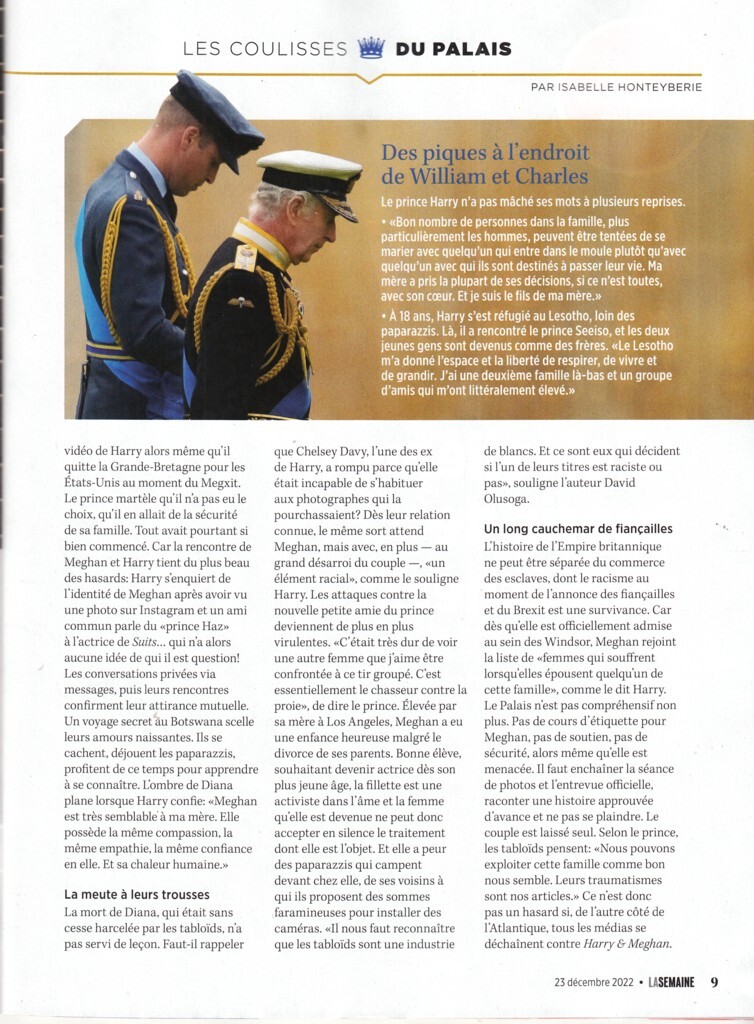 LES COULISSES DU PALAIS

PAR ISABELLE HONTEYBERIE

Des piques à l'endroit de William et Charles

Le prince Harry n'a pas mâché ses mots à plusieurs reprises.

• «Bon nombre de personnes dans la famille, plus particulièrement les hommes, peuvent être tentées de se marier avec quelqu'un qui entre dans le moule plutôt qu'avec quelqu'un avec qui ils sont destinés à passer leur vie. Ma mère a pris la plupart de ses décisions, si ce n'est toutes, avec son cœur. Et je suis le fils de ma mère.»

• À 18 ans, Harry s'est réfugié au Lesotho, loin des paparazzis. Là, il a rencontré le prince Seeiso, et les deux jeunes gens sont devenus comme des frères. «Le Lesotho m'a donné l'espace et la liberté de respirer, de vivre et de grandir. J'ai une deuxième famille là-bas et un groupe d'amis qui m'ont littéralement élevé.»

vidéo de Harry alors même qu'il quitte la Grande-Bretagne pour les États-Unis au moment du Megxit. Le prince martèle qu'il n'a pas eu le choix, qu'il en allait de la sécurité de sa famille. Tout avait pourtant si bien commencé. Car la rencontre de Meghan et Harry tient du plus beau des hasards: Harry s'enquiert de l'identité de Meghan après avoir vu une photo sur Instagram et un ami commun parle du «prince Haz» à l'actrice de Suits... qui n'a alors aucune idée de qui il est question! Les conversations privées via messages, puis leurs rencontres confirment leur attirance mutuelle. Un voyage secret au Botswana scelle leurs amours naissantes. Ils se cachent, déjouent les paparazzis, profitent de ce temps pour apprendre à se connaître. L'ombre de Diana plane lorsque Harry confie: «Meghan est très semblable à ma mère. Elle possède la même compassion, la même empathie, la même confiance en elle. Et sa chaleur humaine.»

La meute à leurs trousses

La mort de Diana, qui était sans cesse harcelée par les tabloïds, n'a pas servi de leçon. Faut-il rappeler que Chelsey Davy, l'une des ex de Harry, a rompu parce qu'elle était incapable de s'habituer aux photographes qui la pourchassaient? Dès leur relation connue, le même sort attend Meghan, mais avec, en plus — au grand désarroi du couple —, «un élément racial», comme le souligne Harry. Les attaques contre la nouvelle petite amie du prince deviennent de plus en plus virulentes. «C'était très dur de voir une autre femme que j'aime être confrontée à ce tir groupé. C'est essentiellement le chasseur contre la proie», de dire le prince. Élevée par sa mère à Los Angeles, Meghan a eu une enfance heureuse malgré le divorce de ses parents. Bonne élève, souhaitant devenir actrice dès son plus jeune âge, la fillette est une activiste dans l'âme et la femme qu'elle est devenue ne peut donc accepter en silence le traitement dont elle est l'objet. Et elle a peur des paparazzis qui campent devant chez elle, de ses voisins à qui ils proposent des sommes faramineuses pour installer des caméras. «Il nous faut reconnaître que les tabloïds sont une industrie de blancs. Et ce sont eux qui décident si l'un de leurs titres est raciste ou pas», souligne l'auteur David Olusoga.

Un long cauchemar de fiançailles

L'histoire de l'Empire britannique ne peut être séparée du commerce des esclaves, dont le racisme au moment de l'annonce des fiançailles et du Brexit est une survivance. Car dès qu'elle est officiellement admise au sein des Windsor, Meghan rejoint la liste de «femmes qui souffrent lorsqu'elles épousent quelqu'un de cette famille», comme le dit Harry. Le Palais n'est pas compréhensif non plus. Pas de cours d'étiquette pour Meghan, pas de soutien, pas de sécurité, alors même qu'elle est menacée. Il faut enchaîner la séance de photos et l'entrevue officielle, raconter une histoire approuvée d'avance et ne pas se plaindre. Le couple est laissé seul. Selon le prince, les tabloïds pensent: «Nous pouvons exploiter cette famille comme bon nous semble. Leurs traumatismes sont nos articles.» Ce n'est donc pas un hasard si, de l'autre côté de l'Atlantique, tous les médias se déchaînent contre Harry & Meghan.

23 décembre 2022 LASEMAINE 9